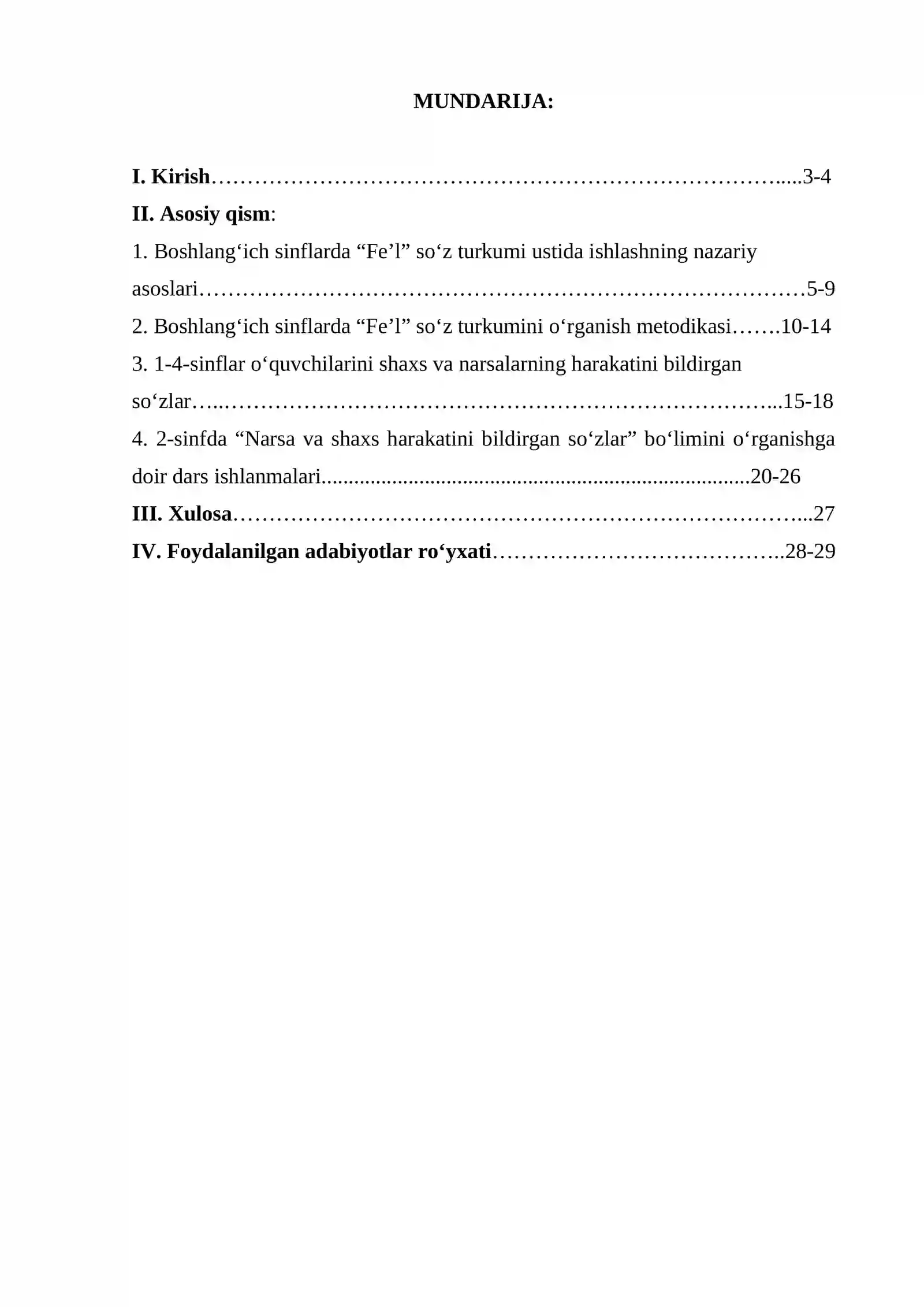 MUNDARIJA:

I. Kirish 3-4

II. Asosiy qism:

1. Boshlang'ich sinflarda "Fe'l" so'z turkumi ustida ishlashning nazariy asoslari 5-9

2. Boshlang'ich sinflarda "Fe'l" so'z turkumini o'rganish metodikasi 10-14

3. 1-4-sinflar o'quvchilarini shaxs va narsalarning harakatini bildirgan so'zlar 15-18

4. 2-sinfda "Narsa va shaxs harakatini bildirgan so'zlar" bo'limini o'rganishga doir dars ishlanmalari 20-26

III. Xulosa 27

IV. Foydalanilgan adabiyotlar ro'yxati 28-29